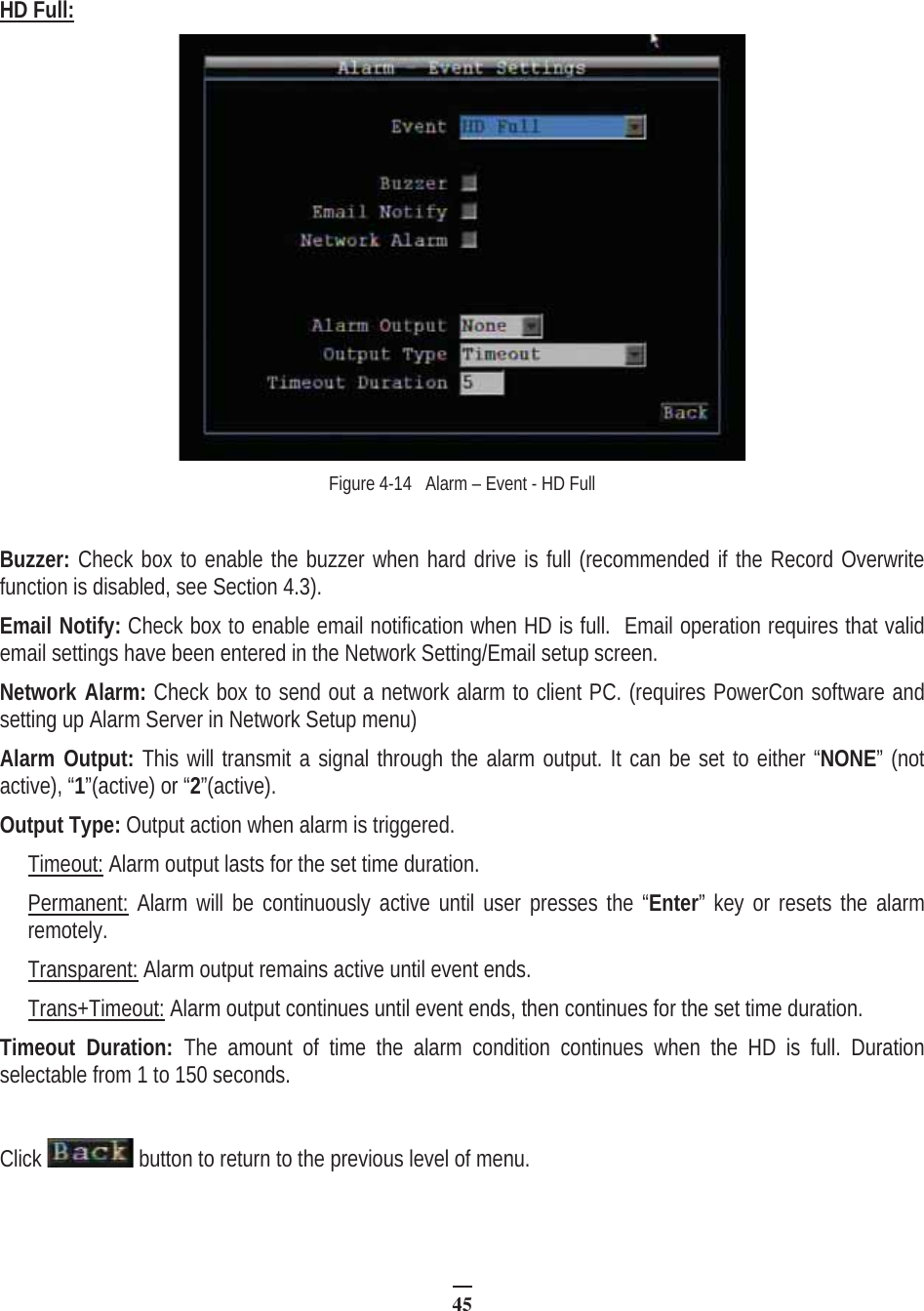 HD Full:

Alarm - Event Settings

Event HD Full

Buzzer

Email Notify

Network Alarm

Alarm Output None

Output Type Timeout

Timeout Duration 5

Back

Figure 4-14 Alarm – Event - HD Full

Buzzer: Check box to enable the buzzer when hard drive is full (recommended if the Record Overwrite function is disabled, see Section 4.3).

Email Notify: Check box to enable email notification when HD is full. Email operation requires that valid email settings have been entered in the Network Setting/Email setup screen.

Network Alarm: Check box to send out a network alarm to client PC. (requires PowerCon software and setting up Alarm Server in Network Setup menu)

Alarm Output: This will transmit a signal through the alarm output. It can be set to either “NONE” (not active), “1”(active) or “2”(active).

Output Type: Output action when alarm is triggered.

Timeout: Alarm output lasts for the set time duration.

Permanent: Alarm will be continuously active until user presses the “Enter” key or resets the alarm remotely.

Transparent: Alarm output remains active until event ends.

Trans+Timeout: Alarm output continues until event ends, then continues for the set time duration.

Timeout Duration: The amount of time the alarm condition continues when the HD is full. Duration selectable from 1 to 150 seconds.

Click Back button to return to the previous level of menu.

45